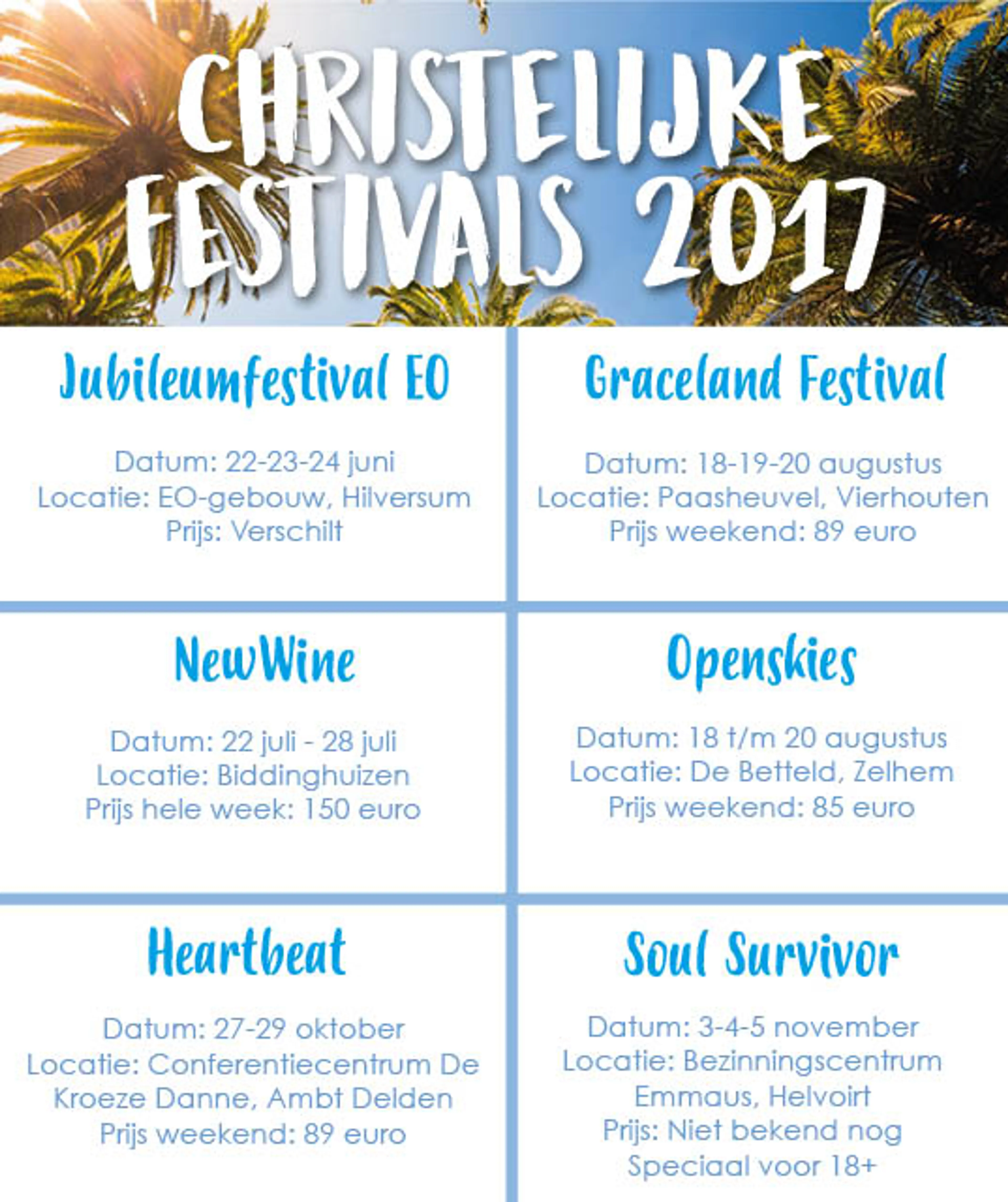 CHRISTELIJKE FESTIVALS 2017

Jubileumfestival EO

Datum: 22-23-24 juni
Locatie: EO-gebouw, Hilversum
Prijs: Verschilt

Graceland Festival

Datum: 18-19-20 augustus
Locatie: Paasheuvel, Vierhouten
Prijs weekend: 89 euro

NewWine

Datum: 22 juli - 28 juli
Locatie: Biddinghuizen
Prijs hele week: 150 euro

Openskies

Datum: 18 t/m 20 augustus
Locatie: De Betteld, Zelhem
Prijs weekend: 85 euro

Heartbeat

Datum: 27-29 oktober
Locatie: Conferentiecentrum De Kroeze Danne, Ambt Delden
Prijs weekend: 89 euro

Soul Survivor

Datum: 3-4-5 november
Locatie: Bezinningscentrum Emmaus, Helvoirt
Prijs: Niet bekend nog
Speciaal voor 18+